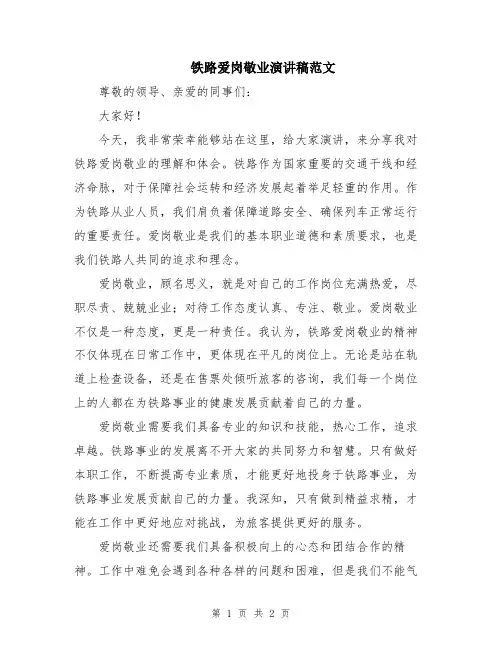 铁路爱岗敬业演讲稿范文

尊敬的领导、亲爱的同事们：

大家好！

今天，我非常荣幸能够站在这里，给大家演讲，来分享我对铁路爱岗敬业的理解和体会。铁路作为国家重要的交通干线和经济命脉，对于保障社会运转和经济发展起着举足轻重的作用。作为铁路从业人员，我们肩负着保障道路安全、确保列车正常运行的重要责任。爱岗敬业是我们的基本职业道德和素质要求，也是我们铁路人共同的追求和理念。

爱岗敬业，顾名思义，就是对自己的工作岗位充满热爱，尽职尽责、兢兢业业；对待工作态度认真、专注、敬业。爱岗敬业不仅是一种态度，更是一种责任。我认为，铁路爱岗敬业的精神不仅体现在日常工作中，更体现在平凡的岗位上。无论是站在轨道上检查设备，还是在售票处倾听旅客的咨询，我们每一个岗位上的人都在为铁路事业的健康发展贡献着自己的力量。

爱岗敬业需要我们具备专业的知识和技能，热心工作，追求卓越。铁路事业的发展离不开大家的共同努力和智慧。只有做好本职工作，不断提高专业素质，才能更好地投身于铁路事业，为铁路事业发展贡献自己的力量。我深知，只有做到精益求精，才能在工作中更好地应对挑战，为旅客提供更好的服务。

爱岗敬业还需要我们具备积极向上的心态和团结合作的精神。工作中难免会遇到各种各样的问题和困难，但是我们不能气

第 1 页 共 2 页